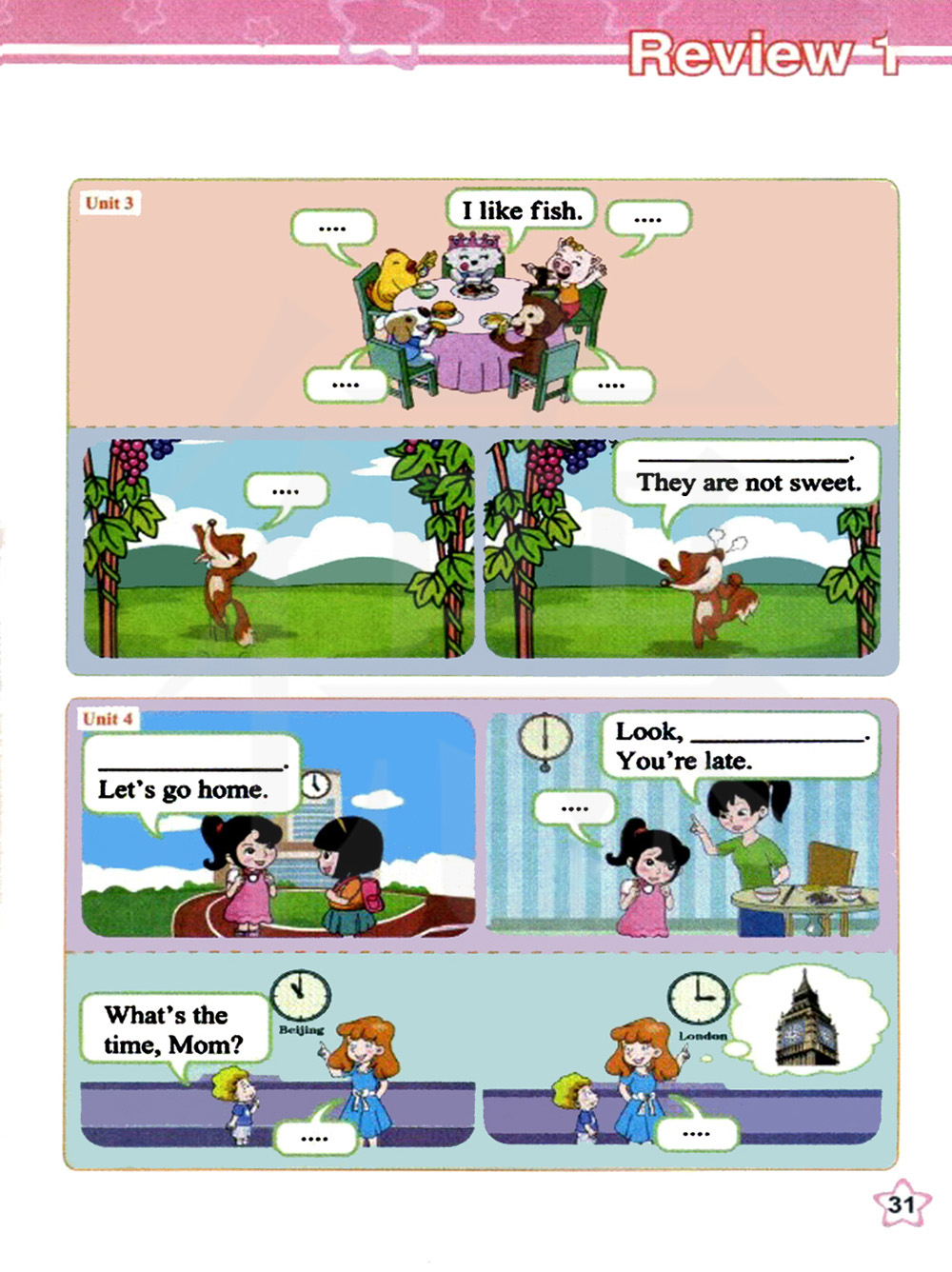 Review 1

Unit 3

....

I like fish.

....

....

....

....

____.
They are not sweet.

Unit 4

____.
Let's go home.

Look, ____.
You're late.

....

What's the time, Mom?

Beijing

....

London

....

31